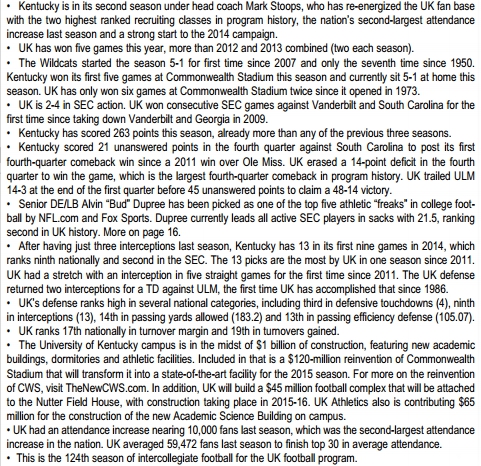 • Kentucky is in its second season under head coach Mark Stoops, who has re-energized the UK fan base with the two highest ranked recruiting classes in program history, the nation's second-largest attendance increase last season and a strong start to the 2014 campaign.

• UK has won five games this year, more than 2012 and 2013 combined (two each season).

• The Wildcats started the season 5-1 for first time since 2007 and only the seventh time since 1950. Kentucky won its first five games at Commonwealth Stadium this season and currently sit 5-1 at home this season. UK has only won six games at Commonwealth Stadium twice since it opened in 1973.

• UK is 2-4 in SEC action. UK won consecutive SEC games against Vanderbilt and South Carolina for the first time since taking down Vanderbilt and Georgia in 2009.

• Kentucky has scored 263 points this season, already more than any of the previous three seasons.

• Kentucky scored 21 unanswered points in the fourth quarter against South Carolina to post its first fourth-quarter comeback win since a 2011 win over Ole Miss. UK erased a 14-point deficit in the fourth quarter to win the game, which is the largest fourth-quarter comeback in program history. UK trailed ULM 14-3 at the end of the first quarter before 45 unanswered points to claim a 48-14 victory.

• Senior DE/LB Alvin "Bud" Dupree has been picked as one of the top five athletic "freaks" in college football by NFL.com and Fox Sports. Dupree currently leads all active SEC players in sacks with 21.5, ranking second in UK history. More on page 16.

• After having just three interceptions last season, Kentucky has 13 in its first nine games in 2014, which ranks ninth nationally and second in the SEC. The 13 picks are the most by UK in one season since 2011. UK had a stretch with an interception in five straight games for the first time since 2011. The UK defense returned two interceptions for a TD against ULM, the first time UK has accomplished that since 1986.

• UK's defense ranks high in several national categories, including third in defensive touchdowns (4), ninth in interceptions (13), 14th in passing yards allowed (183.2) and 13th in passing efficiency defense (105.07).

• UK ranks 17th nationally in turnover margin and 19th in turnovers gained.

• The University of Kentucky campus is in the midst of $1 billion of construction, featuring new academic buildings, dormitories and athletic facilities. Included in that is a $120-million reinvention of Commonwealth Stadium that will transform it into a state-of-the-art facility for the 2015 season. For more on the reinvention of CWS, visit TheNewCWS.com. In addition, UK will build a $45 million football complex that will be attached to the Nutter Field House, with construction taking place in 2015-16. UK Athletics also is contributing $65 million for the construction of the new Academic Science Building on campus.

• UK had an attendance increase nearing 10,000 fans last season, which was the second-largest attendance increase in the nation. UK averaged 59,472 fans last season to finish top 30 in average attendance.

• This is the 124th season of intercollegiate football for the UK football program.